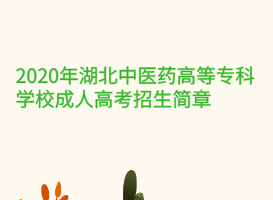 2020年湖北中医药高等专科学校成人高考招生简章